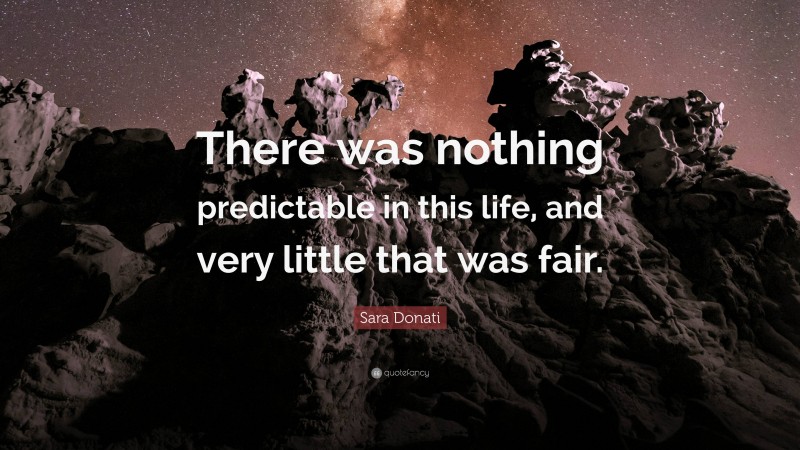 There was nothing predictable in this life, and very little that was fair.

Sara Donati

quotefancy